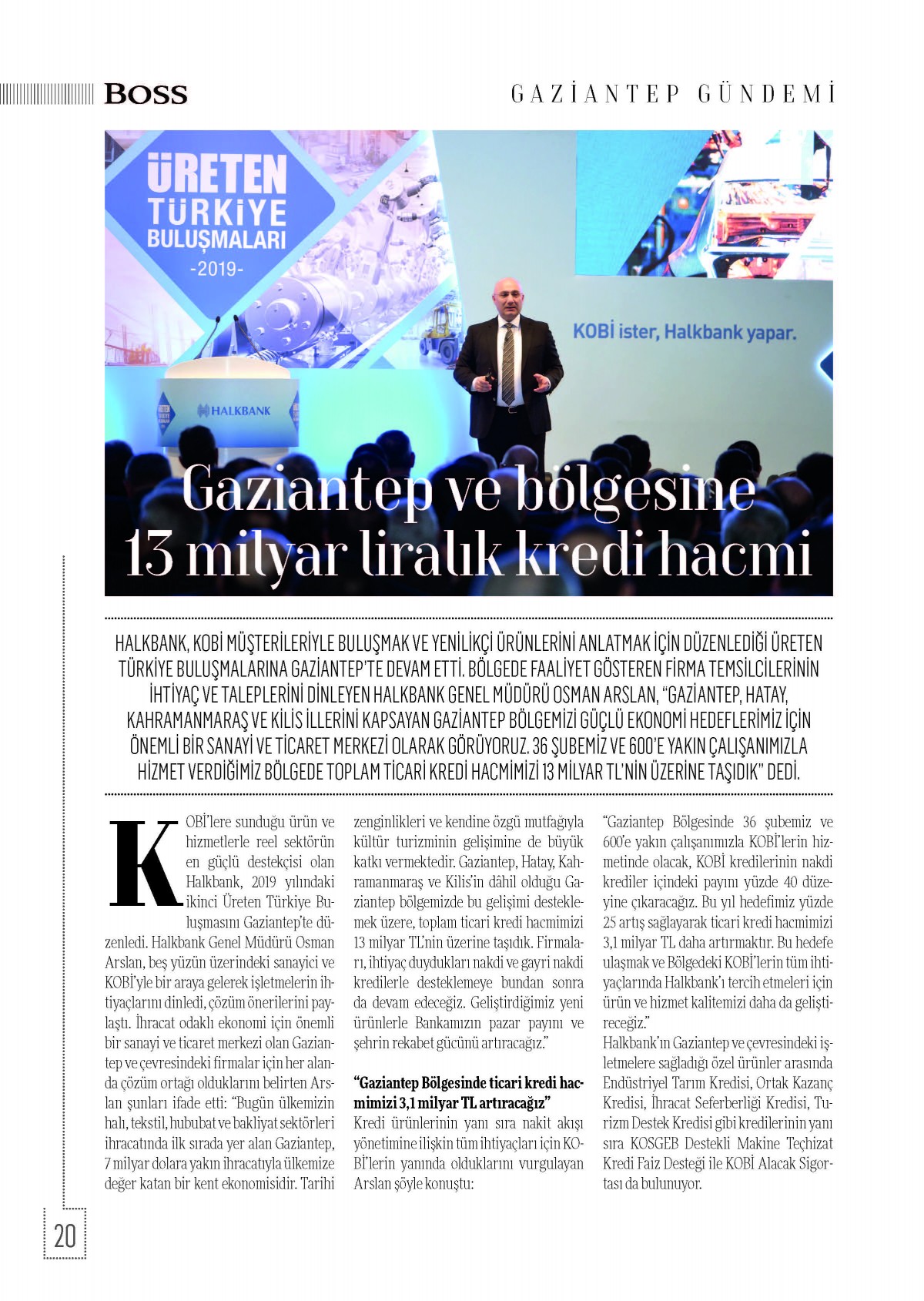 BOSS

GAZİANTEP GÜNDEMİ

ÜRETEN TÜRKİYE BULUŞMALARI -2019-

KOBİ ister, Halkbank yapar.

HALKBANK

Gaziantep ve bölgesine 13 milyar liralık kredi hacmi

HALKBANK, KOBİ MÜŞTERİLERİYLE BULUŞMAK VE YENİLİKÇİ ÜRÜNLERİNİ ANLATMAK İÇİN DÜZENLEDİĞİ ÜRETEN TÜRKİYE BULUŞMALARINA GAZİANTEP'TE DEVAM ETTİ. BÖLGEDE FAALİYET GÖSTEREN FİRMA TEMSİLCİLERİNİN İHTİYAÇ VE TALEPLERİNİ DİNLEYEN HALKBANK GENEL MÜDÜRÜ OSMAN ARSLAN, "GAZİANTEP, HATAY, KAHRAMANMARAŞ VE KİLİS İLLERİNİ KAPSAYAN GAZİANTEP BÖLGEMİZİ GÜÇLÜ EKONOMİ HEDEFLERİMİZ İÇİN ÖNEMLİ BİR SANAYİ VE TİCARET MERKEZİ OLARAK GÖRÜYORUZ. 36 ŞUBEMİZ VE 600'E YAKIN ÇALIŞANIMIZLA HİZMET VERDİĞİMİZ BÖLGEDE TOPLAM TİCARİ KREDİ HACMİMİZİ 13 MİLYAR TL'NİN ÜZERİNE TAŞIDIK" DEDİ.

KOBİ'lere sunduğu ürün ve hizmetlerle reel sektörün en güçlü destekçisi olan Halkbank, 2019 yılındaki ikinci Üreten Türkiye Buluşmasını Gaziantep'te düzenledi. Halkbank Genel Müdürü Osman Arslan, beş yüzün üzerindeki sanayici ve KOBİ'yle bir araya gelerek işletmelerin ihtiyaçlarını dinledi, çözüm önerilerini paylaştı. İhracat odaklı ekonomi için önemli bir sanayi ve ticaret merkezi olan Gaziantep ve çevresindeki firmalar için her alanda çözüm ortağı olduklarını belirten Arslan şunları ifade etti: "Bugün ülkemizin halı, tekstil, hububat ve bakliyat sektörleri ihracatında ilk sırada yer alan Gaziantep, 7 milyar dolara yakın ihracatıyla ülkemize değer katan bir kent ekonomisidir. Tarihi zenginlikleri ve kendine özgü mutfağıyla kültür turizminin gelişimine de büyük katkı vermektedir. Gaziantep, Hatay, Kahramanmaraş ve Kilis'in dâhil olduğu Gaziantep bölgemizde bu gelişimi desteklemek üzere, toplam ticari kredi hacmimizi 13 milyar TL'nin üzerine taşıdık. Firmaları, ihtiyaç duydukları nakdi ve gayri nakdi kredilerle desteklemeye bundan sonra da devam edeceğiz. Geliştirdiğimiz yeni ürünlerle Bankamızın pazar payını ve şehrin rekabet gücünü artıracağız."

"Gaziantep Bölgesinde ticari kredi hacmimizi 3,1 milyar TL artıracağız"
Kredi ürünlerinin yanı sıra nakit akışı yönetimine ilişkin tüm ihtiyaçları için KOBİ'lerin yanında olduklarını vurgulayan Arslan şöyle konuştu:
"Gaziantep Bölgesinde 36 şubemiz ve 600'e yakın çalışanımızla KOBİ'lerin hizmetinde olacak, KOBİ kredilerinin nakdi krediler içindeki payını yüzde 40 düzeyine çıkaracağız. Bu yıl hedefimiz yüzde 25 artış sağlayarak ticari kredi hacmimizi 3,1 milyar TL daha artırmaktır. Bu hedefe ulaşmak ve Bölgedeki KOBİ'lerin tüm ihtiyaçlarında Halkbank'ı tercih etmeleri için ürün ve hizmet kalitemizi daha da geliştireceğiz."
Halkbank'ın Gaziantep ve çevresindeki işletmelere sağladığı özel ürünler arasında Endüstriyel Tarım Kredisi, Ortak Kazanç Kredisi, İhracat Seferberliği Kredisi, Turizm Destek Kredisi gibi kredilerinin yanı sıra KOSGEB Destekli Makine Teçhizat Kredi Faiz Desteği ile KOBİ Alacak Sigortası da bulunuyor.

20